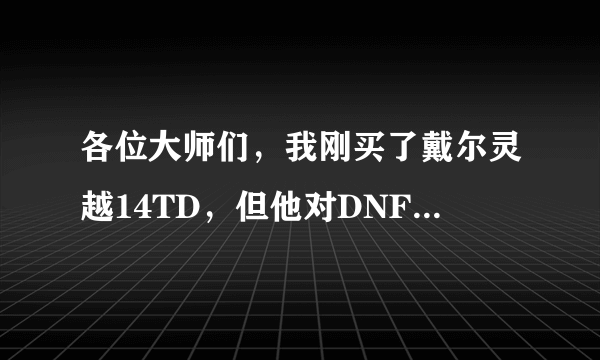 各位大师们，我刚买了戴尔灵越14TD，但他对DNF...